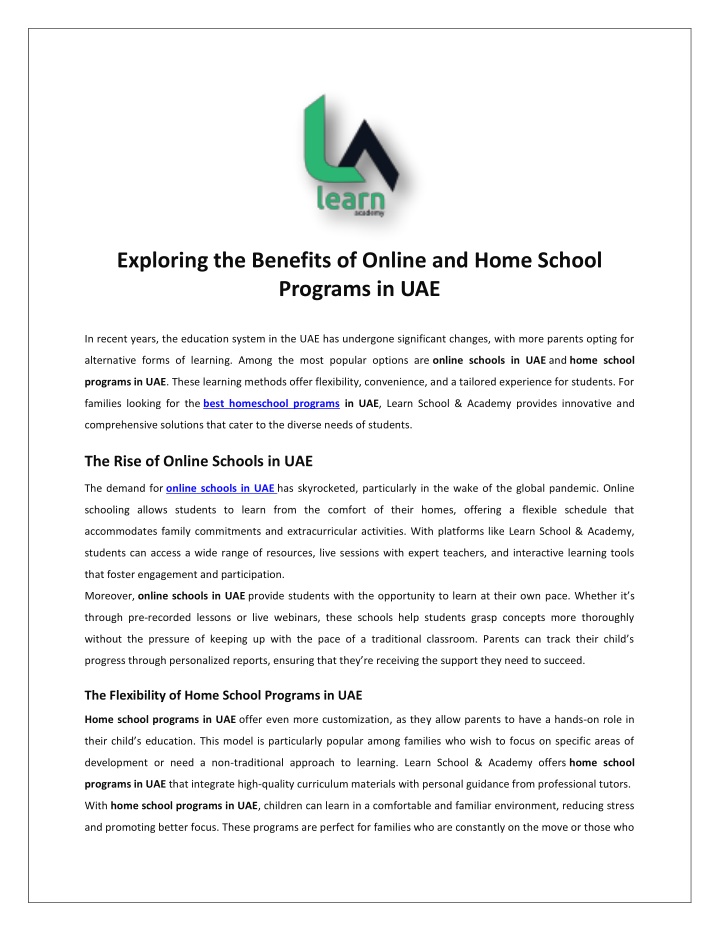 learn
academy

Exploring the Benefits of Online and Home School Programs in UAE

In recent years, the education system in the UAE has undergone significant changes, with more parents opting for alternative forms of learning. Among the most popular options are online schools in UAE and home school programs in UAE. These learning methods offer flexibility, convenience, and a tailored experience for students. For families looking for the best homeschool programs in UAE, Learn School & Academy provides innovative and comprehensive solutions that cater to the diverse needs of students.

The Rise of Online Schools in UAE

The demand for online schools in UAE has skyrocketed, particularly in the wake of the global pandemic. Online schooling allows students to learn from the comfort of their homes, offering a flexible schedule that accommodates family commitments and extracurricular activities. With platforms like Learn School & Academy, students can access a wide range of resources, live sessions with expert teachers, and interactive learning tools that foster engagement and participation.
Moreover, online schools in UAE provide students with the opportunity to learn at their own pace. Whether it's through pre-recorded lessons or live webinars, these schools help students grasp concepts more thoroughly without the pressure of keeping up with the pace of a traditional classroom. Parents can track their child's progress through personalized reports, ensuring that they're receiving the support they need to succeed.

The Flexibility of Home School Programs in UAE

Home school programs in UAE offer even more customization, as they allow parents to have a hands-on role in their child's education. This model is particularly popular among families who wish to focus on specific areas of development or need a non-traditional approach to learning. Learn School & Academy offers home school programs in UAE that integrate high-quality curriculum materials with personal guidance from professional tutors.
With home school programs in UAE, children can learn in a comfortable and familiar environment, reducing stress and promoting better focus. These programs are perfect for families who are constantly on the move or those who